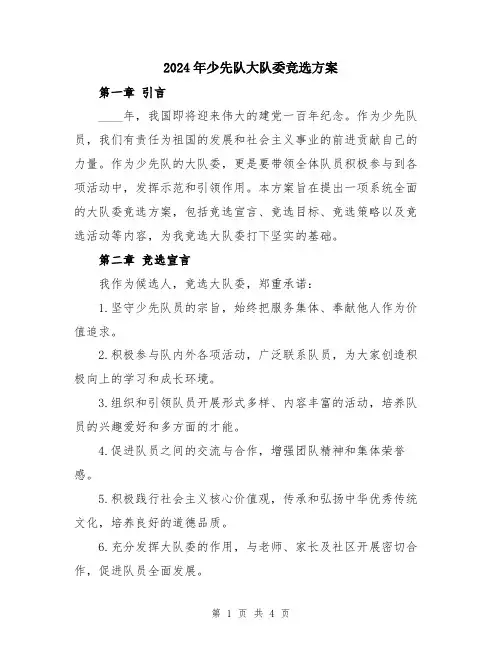 2024年少先队大队委竞选方案

第一章 引言

____年，我国即将迎来伟大的建党一百年纪念。作为少先队员，我们有责任为祖国的发展和社会主义事业的前进贡献自己的力量。作为少先队的大队委，更是要带领全体队员积极参与到各项活动中，发挥示范和引领作用。本方案旨在提出一项系统全面的大队委竞选方案，包括竞选宣言、竞选目标、竞选策略以及竞选活动等内容，为我竞选大队委打下坚实的基础。

第二章 竞选宣言

我作为候选人，竞选大队委，郑重承诺：

1.坚守少先队员的宗旨，始终把服务集体、奉献他人作为价值追求。

2.积极参与队内外各项活动，广泛联系队员，为大家创造积极向上的学习和成长环境。

3.组织和引领队员开展形式多样、内容丰富的活动，培养队员的兴趣爱好和多方面的才能。

4.促进队员之间的交流与合作，增强团队精神和集体荣誉感。

5.积极践行社会主义核心价值观，传承和弘扬中华优秀传统文化，培养良好的道德品质。

6.充分发挥大队委的作用，与老师、家长及社区开展密切合作，促进队员全面发展。

第 1 页 共 4 页